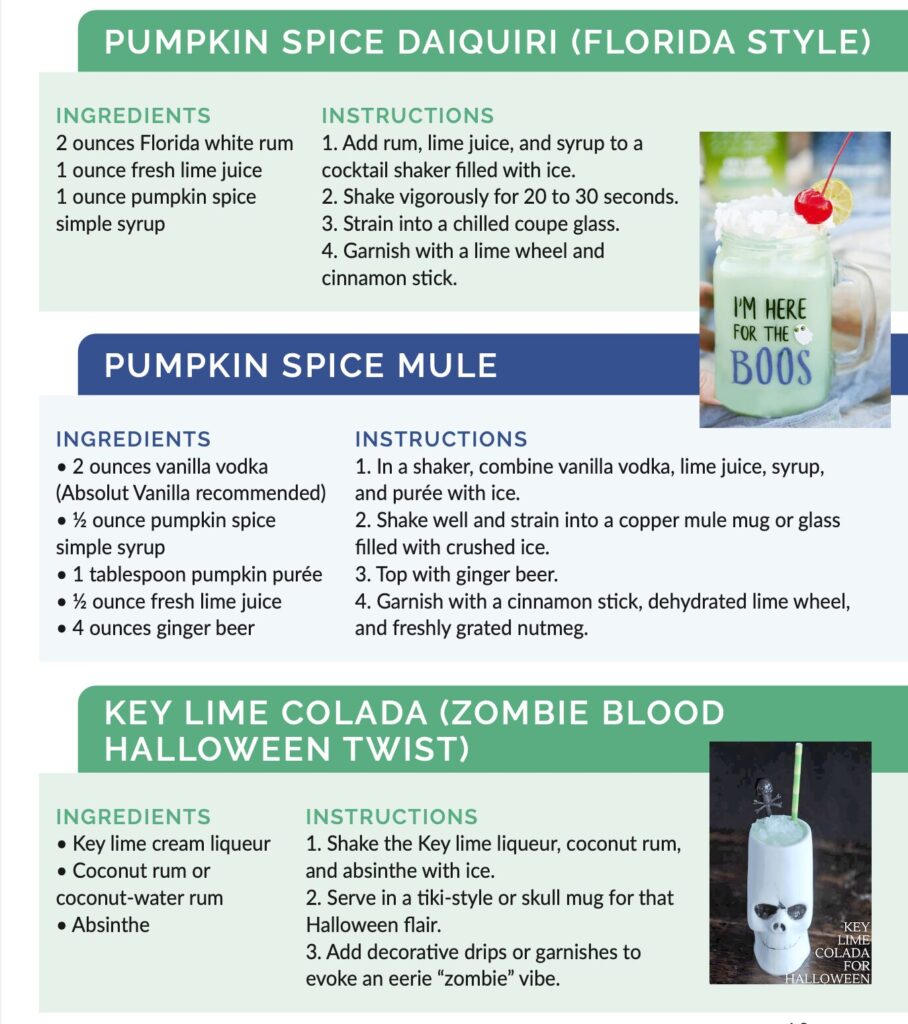 PUMPKIN SPICE DAIQUIRI (FLORIDA STYLE)

INGREDIENTS
2 ounces Florida white rum
1 ounce fresh lime juice
1 ounce pumpkin spice simple syrup

INSTRUCTIONS
1. Add rum, lime juice, and syrup to a cocktail shaker filled with ice.
2. Shake vigorously for 20 to 30 seconds.
3. Strain into a chilled coupe glass.
4. Garnish with a lime wheel and cinnamon stick.

I'M HERE FOR THE BOOS

PUMPKIN SPICE MULE

INGREDIENTS
• 2 ounces vanilla vodka (Absolut Vanilla recommended)
• ½ ounce pumpkin spice simple syrup
• 1 tablespoon pumpkin purée
• ½ ounce fresh lime juice
• 4 ounces ginger beer

INSTRUCTIONS
1. In a shaker, combine vanilla vodka, lime juice, syrup, and purée with ice.
2. Shake well and strain into a copper mule mug or glass filled with crushed ice.
3. Top with ginger beer.
4. Garnish with a cinnamon stick, dehydrated lime wheel, and freshly grated nutmeg.

KEY LIME COLADA (ZOMBIE BLOOD HALLOWEEN TWIST)

INGREDIENTS
• Key lime cream liqueur
• Coconut rum or coconut-water rum
• Absinthe

INSTRUCTIONS
1. Shake the Key lime liqueur, coconut rum, and absinthe with ice.
2. Serve in a tiki-style or skull mug for that Halloween flair.
3. Add decorative drips or garnishes to evoke an eerie "zombie" vibe.

KEY LIME COLADA FOR HALLOWEEN